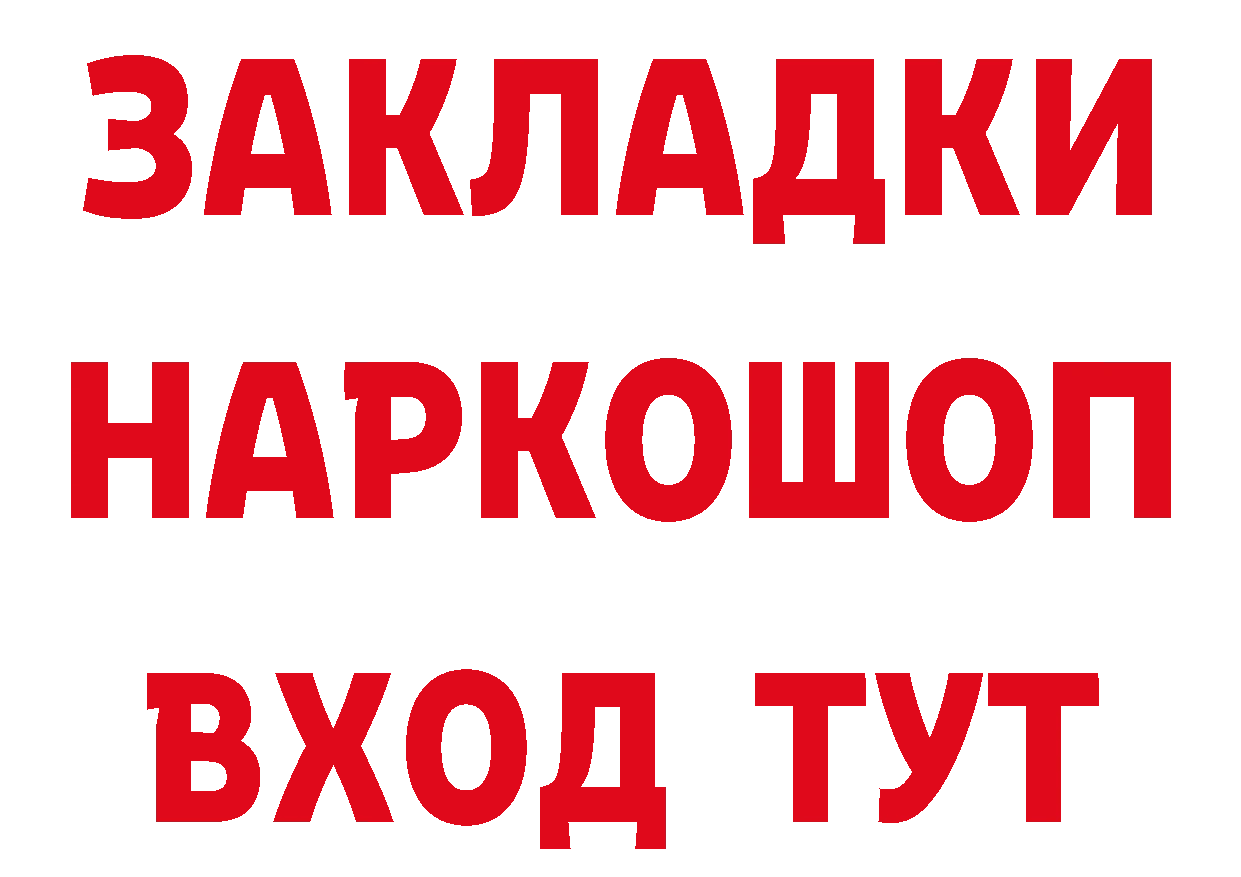 ЗАКЛАДКИ НАРКОШОП ВХОД ТУТ